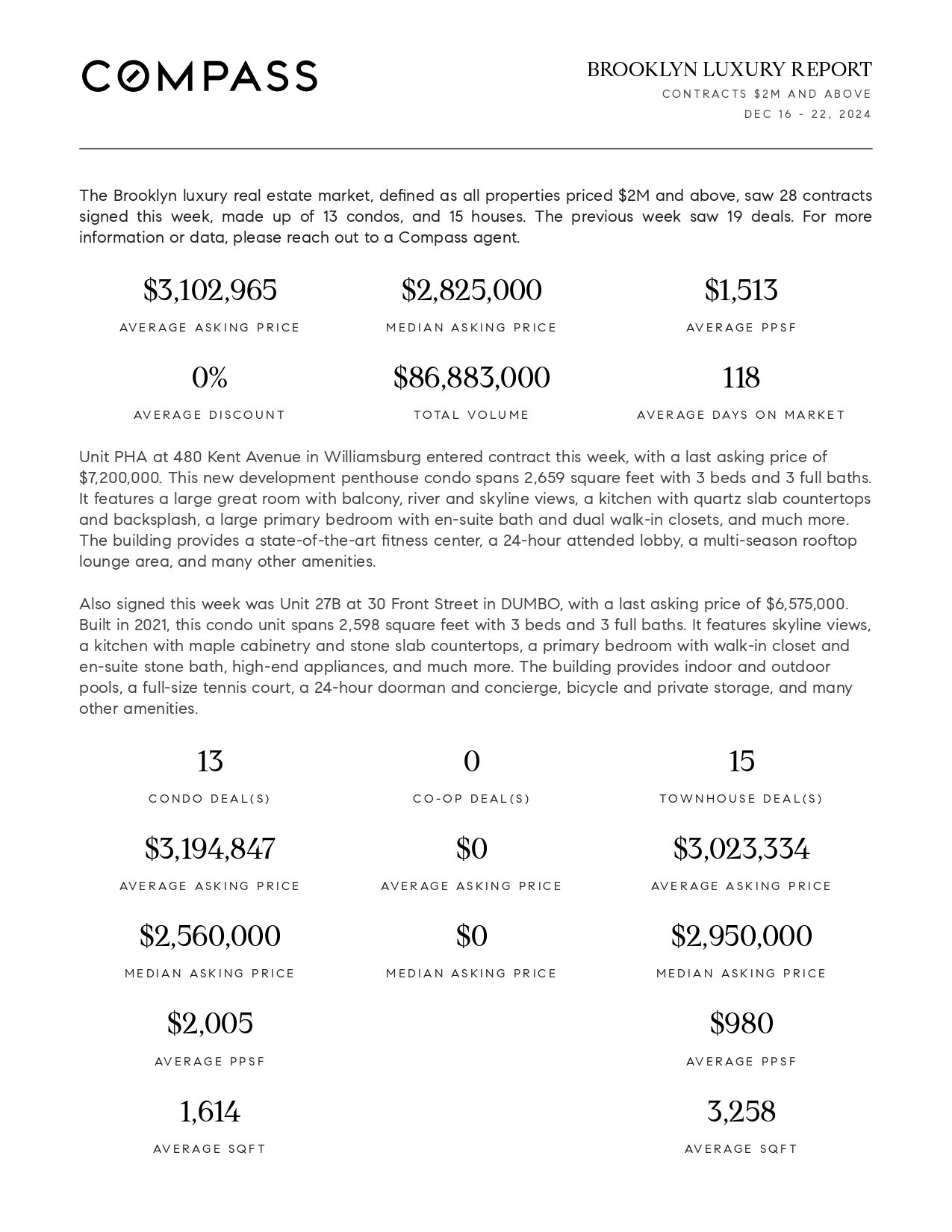 COMPASS

BROOKLYN LUXURY REPORT
CONTRACTS $2M AND ABOVE
DEC 16 - 22, 2024

The Brooklyn luxury real estate market, defined as all properties priced $2M and above, saw 28 contracts signed this week, made up of 13 condos, and 15 houses. The previous week saw 19 deals. For more information or data, please reach out to a Compass agent.

$3,102,965
AVERAGE ASKING PRICE

$2,825,000
MEDIAN ASKING PRICE

$1,513
AVERAGE PPSF

0%
AVERAGE DISCOUNT

$86,883,000
TOTAL VOLUME

118
AVERAGE DAYS ON MARKET

Unit PHA at 480 Kent Avenue in Williamsburg entered contract this week, with a last asking price of $7,200,000. This new development penthouse condo spans 2,659 square feet with 3 beds and 3 full baths. It features a large great room with balcony, river and skyline views, a kitchen with quartz slab countertops and backsplash, a large primary bedroom with en-suite bath and dual walk-in closets, and much more. The building provides a state-of-the-art fitness center, a 24-hour attended lobby, a multi-season rooftop lounge area, and many other amenities.

Also signed this week was Unit 27B at 30 Front Street in DUMBO, with a last asking price of $6,575,000. Built in 2021, this condo unit spans 2,598 square feet with 3 beds and 3 full baths. It features skyline views, a kitchen with maple cabinetry and stone slab countertops, a primary bedroom with walk-in closet and en-suite stone bath, high-end appliances, and much more. The building provides indoor and outdoor pools, a full-size tennis court, a 24-hour doorman and concierge, bicycle and private storage, and many other amenities.

13
CONDO DEAL(S)

$3,194,847
AVERAGE ASKING PRICE

$2,560,000
MEDIAN ASKING PRICE

$2,005
AVERAGE PPSF

1,614
AVERAGE SQFT

0
CO-OP DEAL(S)

$0
AVERAGE ASKING PRICE

$0
MEDIAN ASKING PRICE

15
TOWNHOUSE DEAL(S)

$3,023,334
AVERAGE ASKING PRICE

$2,950,000
MEDIAN ASKING PRICE

$980
AVERAGE PPSF

3,258
AVERAGE SQFT